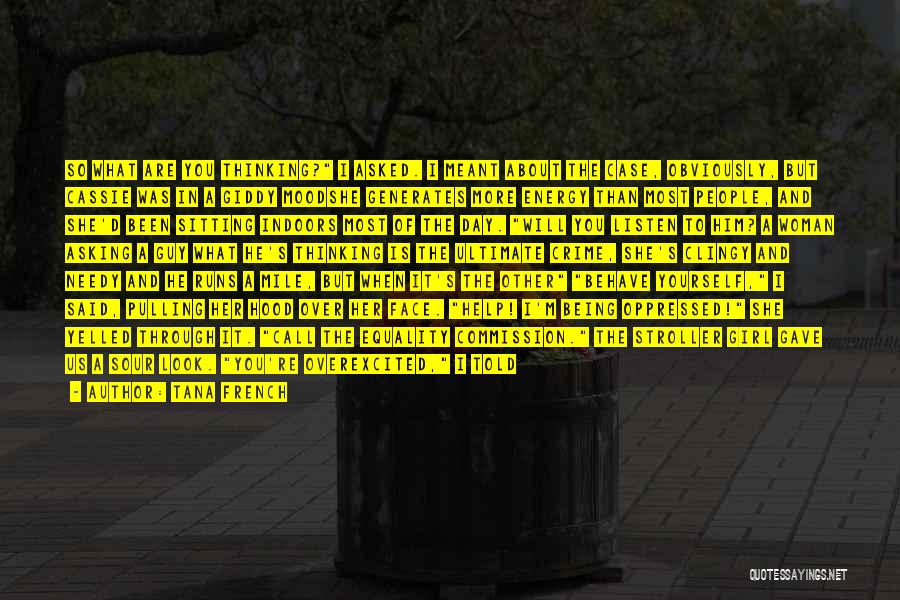 SO WHAT ARE YOU THINKING?" I ASKED. I MEANT ABOUT THE CASE, OBVIOUSLY, BUT CASSIE WAS IN A GIDDY MOODSHE GENERATES MORE ENERGY THAN MOST PEOPLE, AND SHE'D BEEN SITTING INDOORS MOST OF THE DAY. "WILL YOU LISTEN TO HIM? A WOMAN ASKING A GUY WHAT HE'S THINKING IS THE ULTIMATE CRIME, SHE'S CLINGY AND NEEDY AND HE RUNS A MILE, BUT WHEN IT'S THE OTHER" "BEHAVE YOURSELF," I SAID, PULLING HER HOOD OVER HER FACE. "HELP! I'M BEING OPPRESSED!" SHE YELLED THROUGH IT. "CALL THE EQUALITY COMMISSION." THE STROLLER GIRL GAVE US A SOUR LOOK. "YOU'RE OVEREXCITED," I TOLD

- AUTHOR: TANA FRENCH

QUOTESSAYINGS.NET